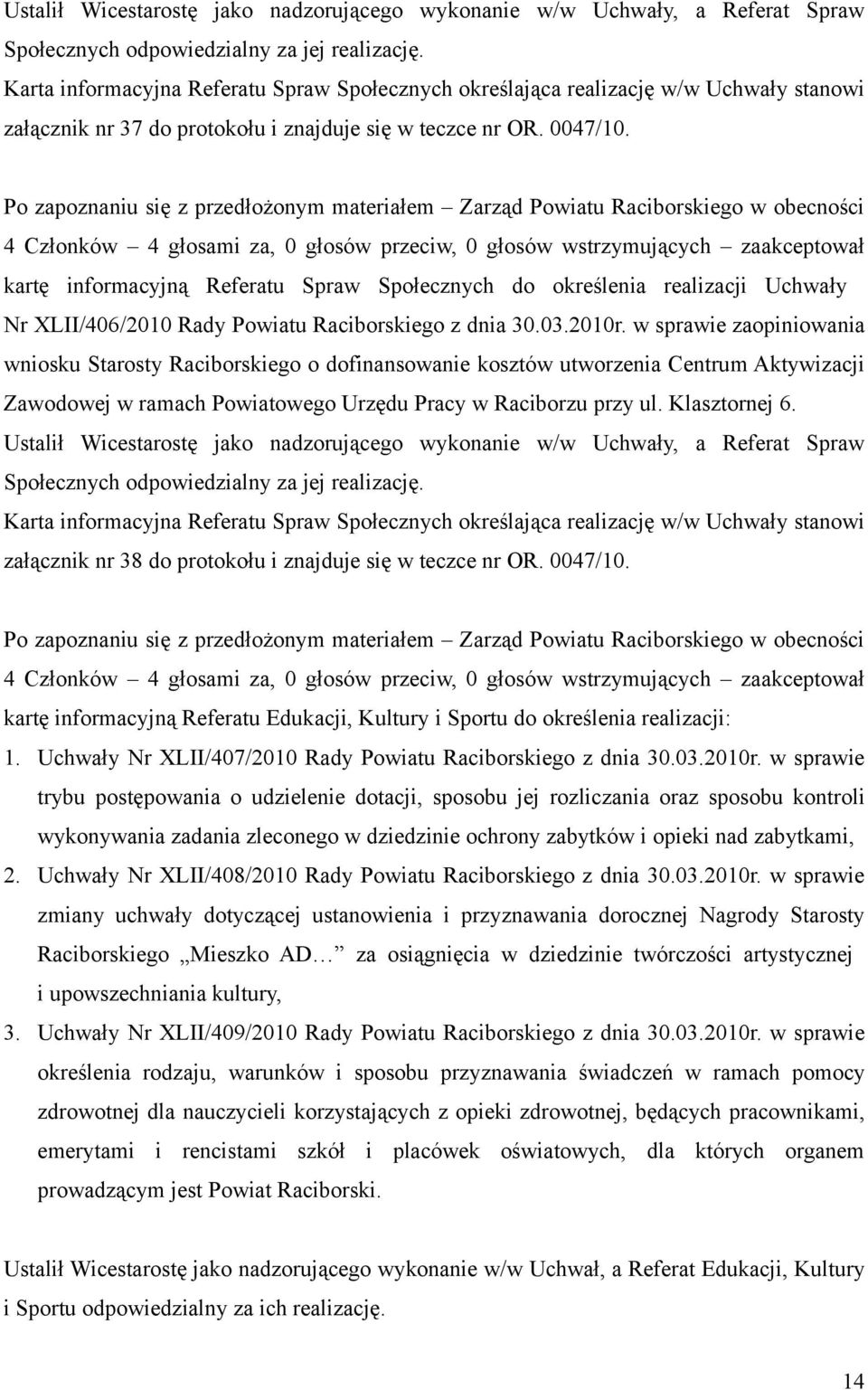 Ustalił Wicestarostę jako nadzorującego wykonanie w/w Uchwały, a Referat Spraw Społecznych odpowiedzialny za jej realizację.
Karta informacyjna Referatu Spraw Społecznych określająca realizację w/w Uchwały stanowi załącznik nr 37 do protokołu i znajduje się w teczce nr OR. 0047/10.

Po zapoznaniu się z przedłożonym materiałem – Zarząd Powiatu Raciborskiego w obecności 4 Członków – 4 głosami za, 0 głosów przeciw, 0 głosów wstrzymujących – zaakceptował kartę informacyjną Referatu Spraw Społecznych do określenia realizacji Uchwały Nr XLII/406/2010 Rady Powiatu Raciborskiego z dnia 30.03.2010r. w sprawie zaopiniowania wniosku Starosty Raciborskiego o dofinansowanie kosztów utworzenia Centrum Aktywizacji Zawodowej w ramach Powiatowego Urzędu Pracy w Raciborzu przy ul. Klasztornej 6.
Ustalił Wicestarostę jako nadzorującego wykonanie w/w Uchwały, a Referat Spraw Społecznych odpowiedzialny za jej realizację.
Karta informacyjna Referatu Spraw Społecznych określająca realizację w/w Uchwały stanowi załącznik nr 38 do protokołu i znajduje się w teczce nr OR. 0047/10.

Po zapoznaniu się z przedłożonym materiałem – Zarząd Powiatu Raciborskiego w obecności 4 Członków – 4 głosami za, 0 głosów przeciw, 0 głosów wstrzymujących – zaakceptował kartę informacyjną Referatu Edukacji, Kultury i Sportu do określenia realizacji:
1. Uchwały Nr XLII/407/2010 Rady Powiatu Raciborskiego z dnia 30.03.2010r. w sprawie trybu postępowania o udzielenie dotacji, sposobu jej rozliczania oraz sposobu kontroli wykonywania zadania zleconego w dziedzinie ochrony zabytków i opieki nad zabytkami,
2. Uchwały Nr XLII/408/2010 Rady Powiatu Raciborskiego z dnia 30.03.2010r. w sprawie zmiany uchwały dotyczącej ustanowienia i przyznawania dorocznej Nagrody Starosty Raciborskiego „Mieszko AD… za osiągnięcia w dziedzinie twórczości artystycznej i upowszechniania kultury,
3. Uchwały Nr XLII/409/2010 Rady Powiatu Raciborskiego z dnia 30.03.2010r. w sprawie określenia rodzaju, warunków i sposobu przyznawania świadczeń w ramach pomocy zdrowotnej dla nauczycieli korzystających z opieki zdrowotnej, będących pracownikami, emerytami i rencistami szkół i placówek oświatowych, dla których organem prowadzącym jest Powiat Raciborski.

Ustalił Wicestarostę jako nadzorującego wykonanie w/w Uchwał, a Referat Edukacji, Kultury i Sportu odpowiedzialny za ich realizację.

14